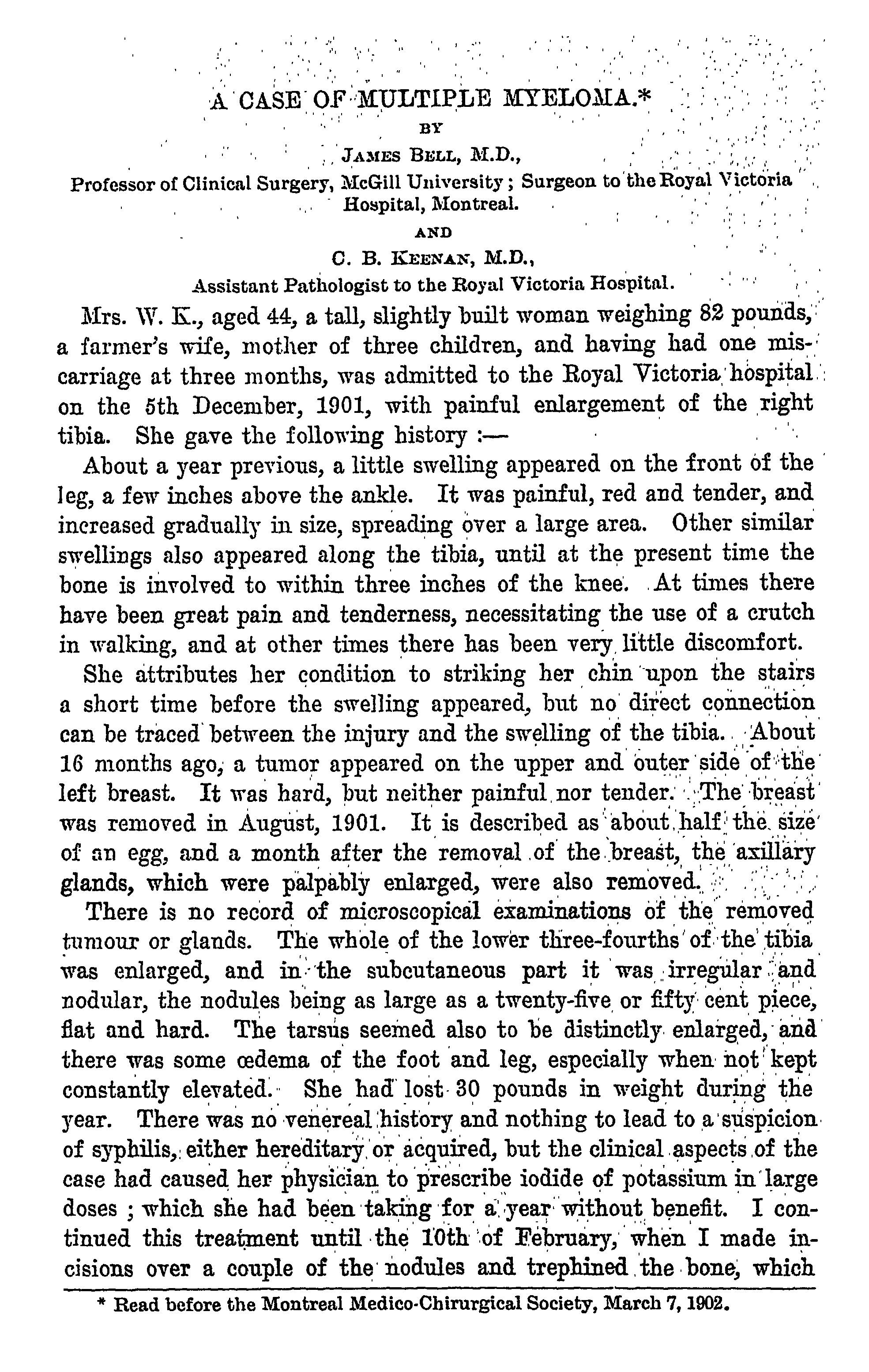 A CASE OF MULTIPLE MYELOMA.*

BY

JAMES BELL, M.D.,

Professor of Clinical Surgery, McGill University; Surgeon to the Royal Victoria Hospital, Montreal.

AND

C. B. KEENAN, M.D.,

Assistant Pathologist to the Royal Victoria Hospital.

Mrs. W. K., aged 44, a tall, slightly built woman weighing 82 pounds, a farmer's wife, mother of three children, and having had one miscarriage at three months, was admitted to the Royal Victoria hospital on the 5th December, 1901, with painful enlargement of the right tibia. She gave the following history :—

About a year previous, a little swelling appeared on the front of the leg, a few inches above the ankle. It was painful, red and tender, and increased gradually in size, spreading over a large area. Other similar swellings also appeared along the tibia, until at the present time the bone is involved to within three inches of the knee. At times there have been great pain and tenderness, necessitating the use of a crutch in walking, and at other times there has been very little discomfort.

She attributes her condition to striking her chin upon the stairs a short time before the swelling appeared, but no direct connection can be traced between the injury and the swelling of the tibia. About 16 months ago, a tumor appeared on the upper and outer side of the left breast. It was hard, but neither painful nor tender. The breast was removed in August, 1901. It is described as about half the size of an egg, and a month after the removal of the breast, the axillary glands, which were palpably enlarged, were also removed.

There is no record of microscopical examinations of the removed tumour or glands. The whole of the lower three-fourths of the tibia was enlarged, and in the subcutaneous part it was irregular and nodular, the nodules being as large as a twenty-five or fifty cent piece, flat and hard. The tarsus seemed also to be distinctly enlarged, and there was some œdema of the foot and leg, especially when not kept constantly elevated. She had lost 30 pounds in weight during the year. There was no venereal history and nothing to lead to a suspicion of syphilis, either hereditary or acquired, but the clinical aspects of the case had caused her physician to prescribe iodide of potassium in large doses ; which she had been taking for a year without benefit. I continued this treatment until the 10th of February, when I made incisions over a couple of the nodules and trephined the bone, which

* Read before the Montreal Medico-Chirurgical Society, March 7, 1902.